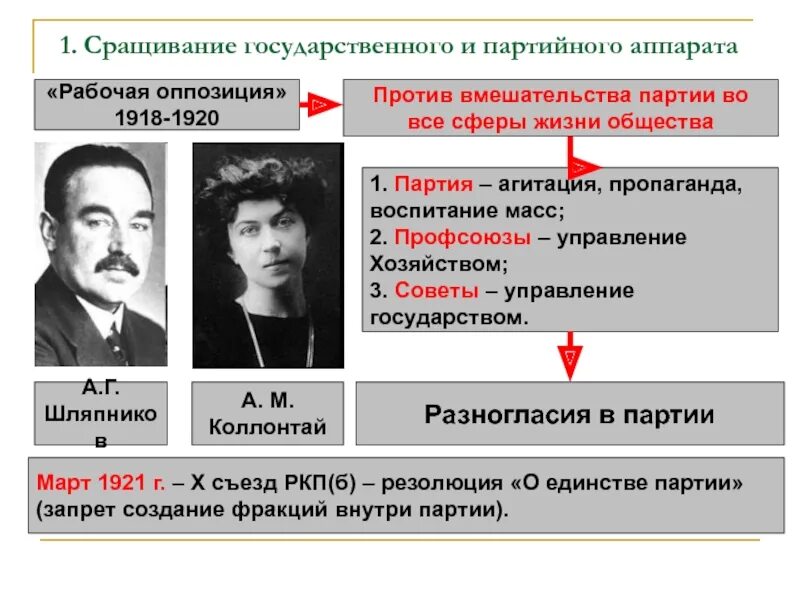 1. Сращивание государственного и партийного аппарата

«Рабочая оппозиция» 1918-1920

Против вмешательства партии во все сферы жизни общества

1. Партия – агитация, пропаганда, воспитание масс;
2. Профсоюзы – управление Хозяйством;
3. Советы – управление государством.

А.Г. Шляпников

А. М. Коллонтай

Разногласия в партии

Март 1921 г. – X съезд РКП(б) – резолюция «О единстве партии» (запрет создание фракций внутри партии).